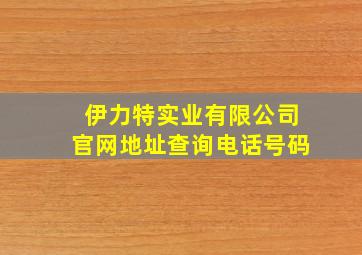 伊力特实业有限公司
官网地址查询电话号码